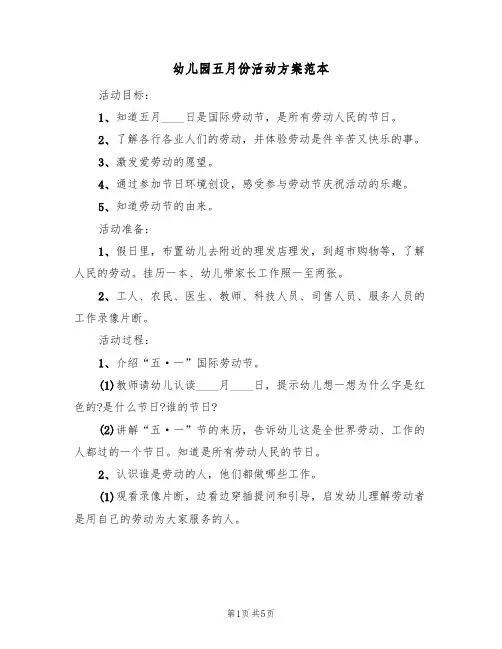 幼儿园五月份活动方案范本

活动目标：

1、知道五月____日是国际劳动节，是所有劳动人民的节日。

2、了解各行各业人们的劳动，并体验劳动是件辛苦又快乐的事。

3、激发爱劳动的愿望。

4、通过参加节日环境创设，感受参与劳动节庆祝活动的乐趣。

5、知道劳动节的由来。

活动准备：

1、假日里，布置幼儿去附近的理发店理发，到超市购物等，了解人民的劳动。挂历一本、幼儿带家长工作照一至两张。

2、工人、农民、医生、教师、科技人员、司售人员、服务人员的工作录像片断。

活动过程：

1、介绍“五·一”国际劳动节。

(1)教师请幼儿认读____月____日，提示幼儿想一想为什么字是红色的?是什么节日?谁的节日?

(2)讲解“五·一”节的来历，告诉幼儿这是全世界劳动、工作的人都过的一个节日。知道是所有劳动人民的节日。

2、认识谁是劳动的人，他们都做哪些工作。

(1)观看录像片断，边看边穿插提问和引导，启发幼儿理解劳动者是用自己的劳动为大家服务的人。

第1页 共5页